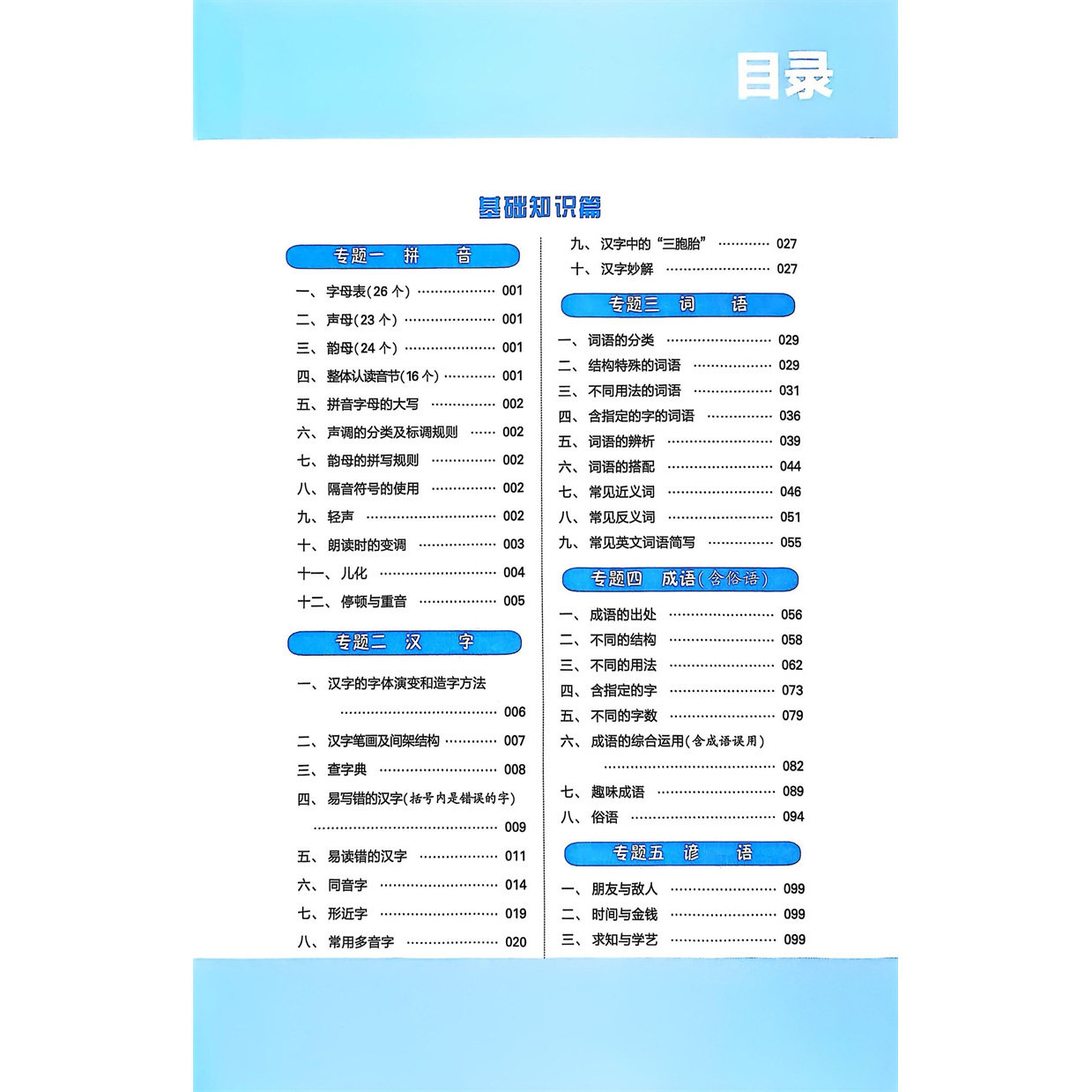 目录

基础知识篇

专题一 拼 音

一、字母表(26个) 001
二、声母(23个) 001
三、韵母(24个) 001
四、整体认读音节(16个) 001
五、拼音字母的大写 002
六、声调的分类及标调规则 002
七、韵母的拼写规则 002
八、隔音符号的使用 002
九、轻声 002
十、朗读时的变调 003
十一、儿化 004
十二、停顿与重音 005

专题二 汉 字

一、汉字的字体演变和造字方法 006
二、汉字笔画及间架结构 007
三、查字典 008
四、易写错的汉字(括号内是错误的字) 009
五、易读错的汉字 011
六、同音字 014
七、形近字 019
八、常用多音字 020
九、汉字中的“三胞胎” 027
十、汉字妙解 027

专题三 词 语

一、词语的分类 029
二、结构特殊的词语 029
三、不同用法的词语 031
四、含指定的字的词语 036
五、词语的辨析 039
六、词语的搭配 044
七、常见近义词 046
八、常见反义词 051
九、常见英文词语简写 055

专题四 成语(含俗语)

一、成语的出处 056
二、不同的结构 058
三、不同的用法 062
四、含指定的字 073
五、不同的字数 079
六、成语的综合运用(含成语误用) 082
七、趣味成语 089
八、俗语 094

专题五 谚 语

一、朋友与敌人 099
二、时间与金钱 099
三、求知与学艺 099